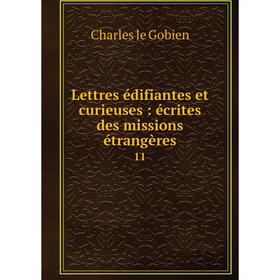 Charles le Gobien

Lettres édifiantes et curieuses : écrites des missions étrangères

11